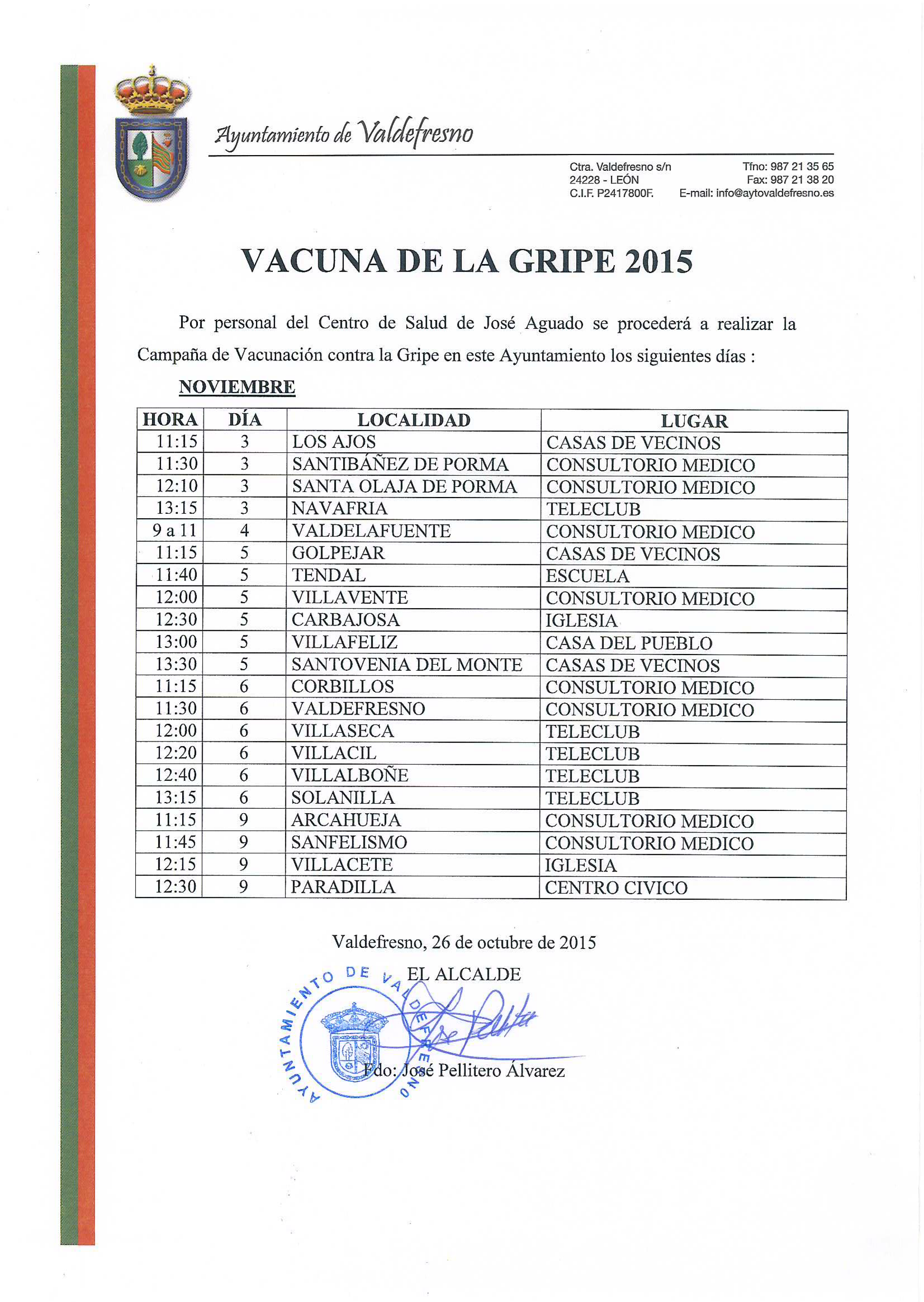 Ayuntamiento de Valdefresno

Ctra. Valdefresno s/n
24228 - LEÓN
C.I.F. P2417800F.

Tfno: 987 21 35 65
Fax: 987 21 38 20
E-mail: info@aytovaldefresno.es

VACUNA DE LA GRIPE 2015

Por personal del Centro de Salud de José Aguado se procederá a realizar la Campaña de Vacunación contra la Gripe en este Ayuntamiento los siguientes días :

NOVIEMBRE

| HORA | DÍA | LOCALIDAD | LUGAR |
|---|---|---|---|
| 11:15 | 3 | LOS AJOS | CASAS DE VECINOS |
| 11:30 | 3 | SANTIBÁÑEZ DE PORMA | CONSULTORIO MEDICO |
| 12:10 | 3 | SANTA OLAJA DE PORMA | CONSULTORIO MEDICO |
| 13:15 | 3 | NAVAFRIA | TELECLUB |
| 9 a 11 | 4 | VALDELAFUENTE | CONSULTORIO MEDICO |
| 11:15 | 5 | GOLPEJAR | CASAS DE VECINOS |
| 11:40 | 5 | TENDAL | ESCUELA |
| 12:00 | 5 | VILLAVENTE | CONSULTORIO MEDICO |
| 12:30 | 5 | CARBAJOSA | IGLESIA |
| 13:00 | 5 | VILLAFELIZ | CASA DEL PUEBLO |
| 13:30 | 5 | SANTOVENIA DEL MONTE | CASAS DE VECINOS |
| 11:15 | 6 | CORBILLOS | CONSULTORIO MEDICO |
| 11:30 | 6 | VALDEFRESNO | CONSULTORIO MEDICO |
| 12:00 | 6 | VILLASECA | TELECLUB |
| 12:20 | 6 | VILLACIL | TELECLUB |
| 12:40 | 6 | VILLALBOÑE | TELECLUB |
| 13:15 | 6 | SOLANILLA | TELECLUB |
| 11:15 | 9 | ARCAHUEJA | CONSULTORIO MEDICO |
| 11:45 | 9 | SANFELISMO | CONSULTORIO MEDICO |
| 12:15 | 9 | VILLACETE | IGLESIA |
| 12:30 | 9 | PARADILLA | CENTRO CIVICO |

Valdefresno, 26 de octubre de 2015
EL ALCALDE

AYUNTAMIENTO DE VALDEFRESNO

Fdo: José Pellitero Álvarez